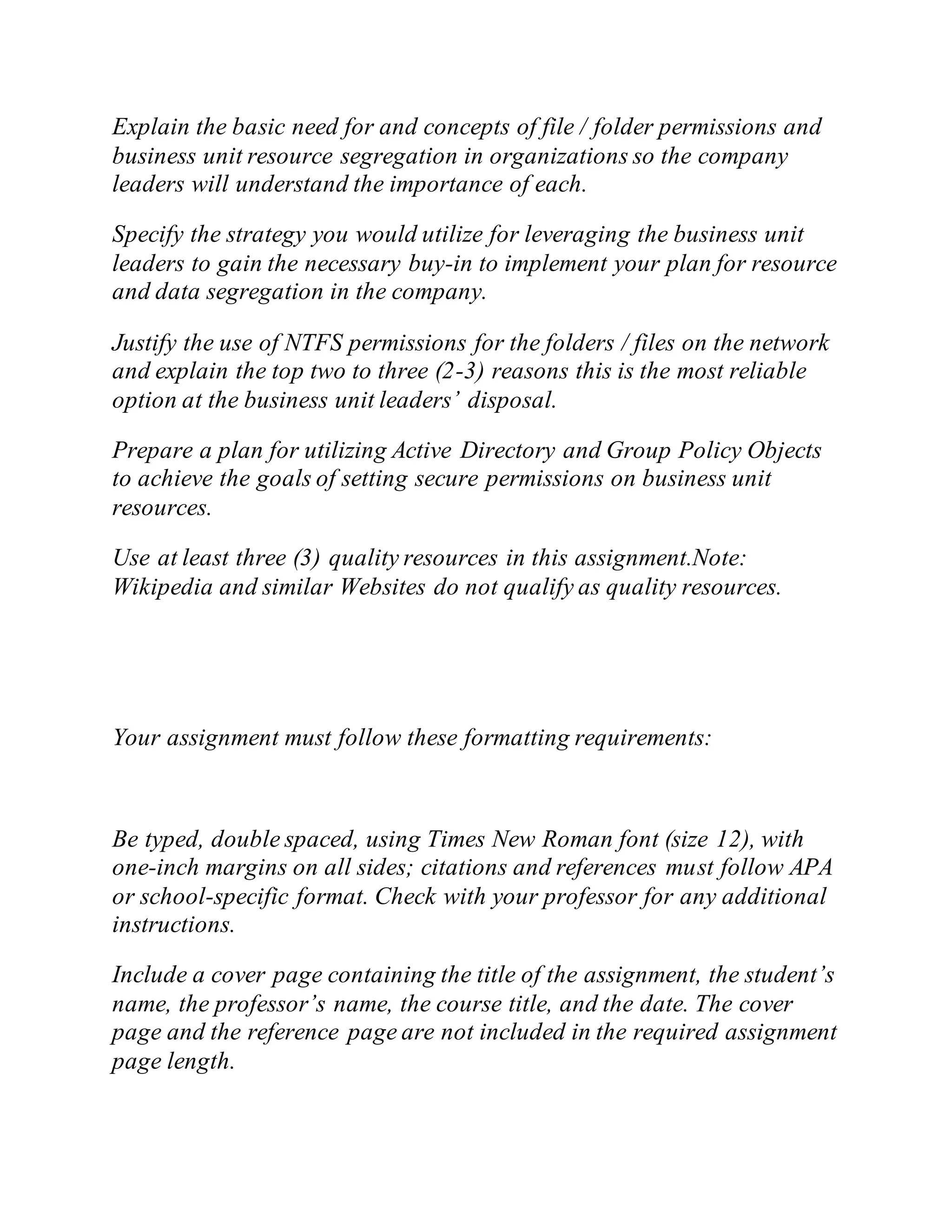 Explain the basic need for and concepts of file / folder permissions and business unit resource segregation in organizations so the company leaders will understand the importance of each.

Specify the strategy you would utilize for leveraging the business unit leaders to gain the necessary buy-in to implement your plan for resource and data segregation in the company.

Justify the use of NTFS permissions for the folders / files on the network and explain the top two to three (2-3) reasons this is the most reliable option at the business unit leaders' disposal.

Prepare a plan for utilizing Active Directory and Group Policy Objects to achieve the goals of setting secure permissions on business unit resources.

Use at least three (3) quality resources in this assignment.Note: Wikipedia and similar Websites do not qualify as quality resources.

Your assignment must follow these formatting requirements:

Be typed, double spaced, using Times New Roman font (size 12), with one-inch margins on all sides; citations and references must follow APA or school-specific format. Check with your professor for any additional instructions.

Include a cover page containing the title of the assignment, the student's name, the professor's name, the course title, and the date. The cover page and the reference page are not included in the required assignment page length.